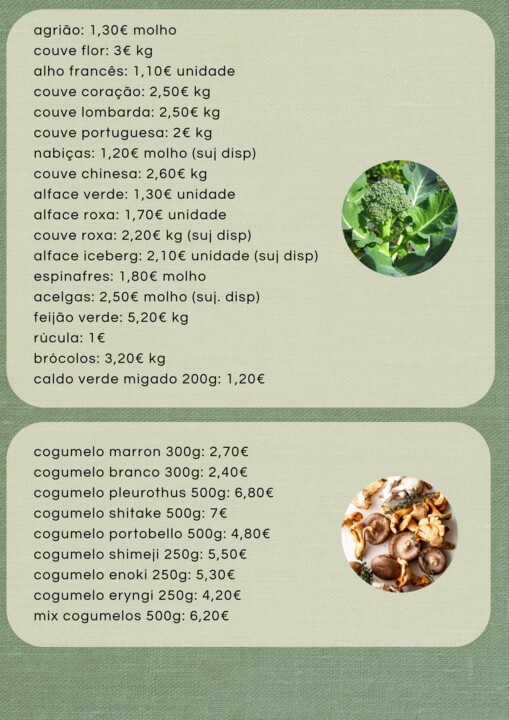 agrião: 1,30€ molho
couve flor: 3€ kg
alho francês: 1,10€ unidade
couve coração: 2,50€ kg
couve lombarda: 2,50€ kg
couve portuguesa: 2€ kg
nabiças: 1,20€ molho (suj disp)
couve chinesa: 2,60€ kg
alface verde: 1,30€ unidade
alface roxa: 1,70€ unidade
couve roxa: 2,20€ kg (suj disp)
alface iceberg: 2,10€ unidade (suj disp)
espinafres: 1,80€ molho
acelgas: 2,50€ molho (suj. disp)
feijão verde: 5,20€ kg
rúcula: 1€
brócolos: 3,20€ kg
caldo verde migado 200g: 1,20€

cogumelo marron 300g: 2,70€
cogumelo branco 300g: 2,40€
cogumelo pleurothus 500g: 6,80€
cogumelo shitake 500g: 7€
cogumelo portobello 500g: 4,80€
cogumelo shimeji 250g: 5,50€
cogumelo enoki 250g: 5,30€
cogumelo eryngi 250g: 4,20€
mix cogumelos 500g: 6,20€